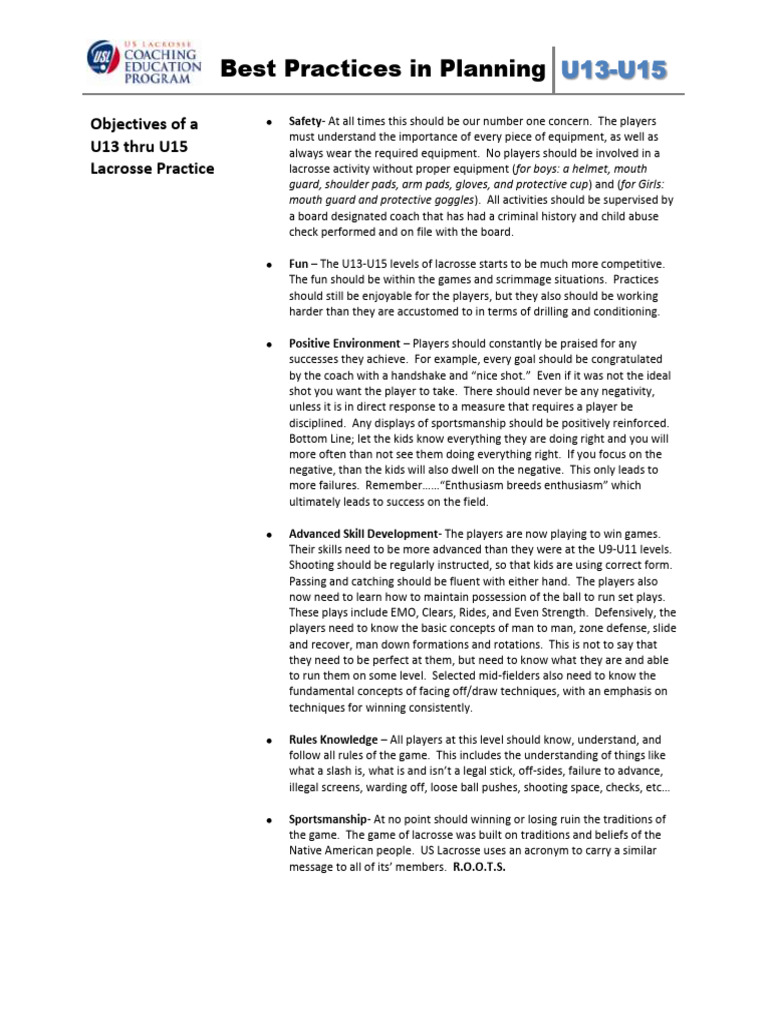 USL US LACROSSE COACHING EDUCATION PROGRAM

Best Practices in Planning U13-U15

Objectives of a U13 thru U15 Lacrosse Practice

• Safety- At all times this should be our number one concern. The players must understand the importance of every piece of equipment, as well as always wear the required equipment. No players should be involved in a lacrosse activity without proper equipment (for boys: a helmet, mouth guard, shoulder pads, arm pads, gloves, and protective cup) and (for Girls: mouth guard and protective goggles). All activities should be supervised by a board designated coach that has had a criminal history and child abuse check performed and on file with the board.

• Fun – The U13-U15 levels of lacrosse starts to be much more competitive. The fun should be within the games and scrimmage situations. Practices should still be enjoyable for the players, but they also should be working harder than they are accustomed to in terms of drilling and conditioning.

• Positive Environment – Players should constantly be praised for any successes they achieve. For example, every goal should be congratulated by the coach with a handshake and "nice shot." Even if it was not the ideal shot you want the player to take. There should never be any negativity, unless it is in direct response to a measure that requires a player be disciplined. Any displays of sportsmanship should be positively reinforced. Bottom Line; let the kids know everything they are doing right and you will more often than not see them doing everything right. If you focus on the negative, than the kids will also dwell on the negative. This only leads to more failures. Remember……"Enthusiasm breeds enthusiasm" which ultimately leads to success on the field.

• Advanced Skill Development- The players are now playing to win games. Their skills need to be more advanced than they were at the U9-U11 levels. Shooting should be regularly instructed, so that kids are using correct form. Passing and catching should be fluent with either hand. The players also now need to learn how to maintain possession of the ball to run set plays. These plays include EMO, Clears, Rides, and Even Strength. Defensively, the players need to know the basic concepts of man to man, zone defense, slide and recover, man down formations and rotations. This is not to say that they need to be perfect at them, but need to know what they are and able to run them on some level. Selected mid-fielders also need to know the fundamental concepts of facing off/draw techniques, with an emphasis on techniques for winning consistently.

• Rules Knowledge – All players at this level should know, understand, and follow all rules of the game. This includes the understanding of things like what a slash is, what is and isn't a legal stick, off-sides, failure to advance, illegal screens, warding off, loose ball pushes, shooting space, checks, etc…

• Sportsmanship- At no point should winning or losing ruin the traditions of the game. The game of lacrosse was built on traditions and beliefs of the Native American people. US Lacrosse uses an acronym to carry a similar message to all of its' members. R.O.O.T.S.